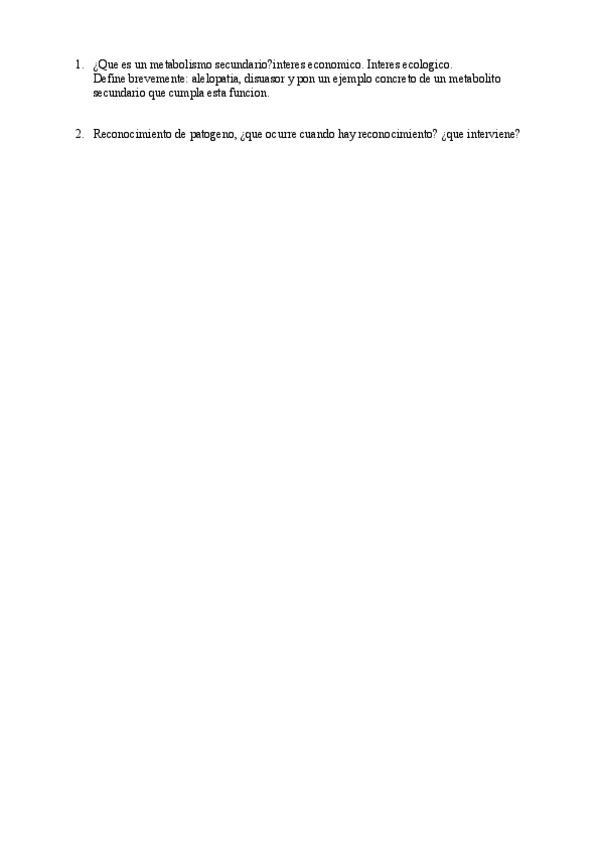 1. ¿Que es un metabolismo secundario?interes economico. Interes ecologico. Define brevemente: alelopatia, disuasor y pon un ejemplo concreto de un metabolito secundario que cumpla esta funcion.

2. Reconocimiento de patogeno, ¿que ocurre cuando hay reconocimiento? ¿que interviene?